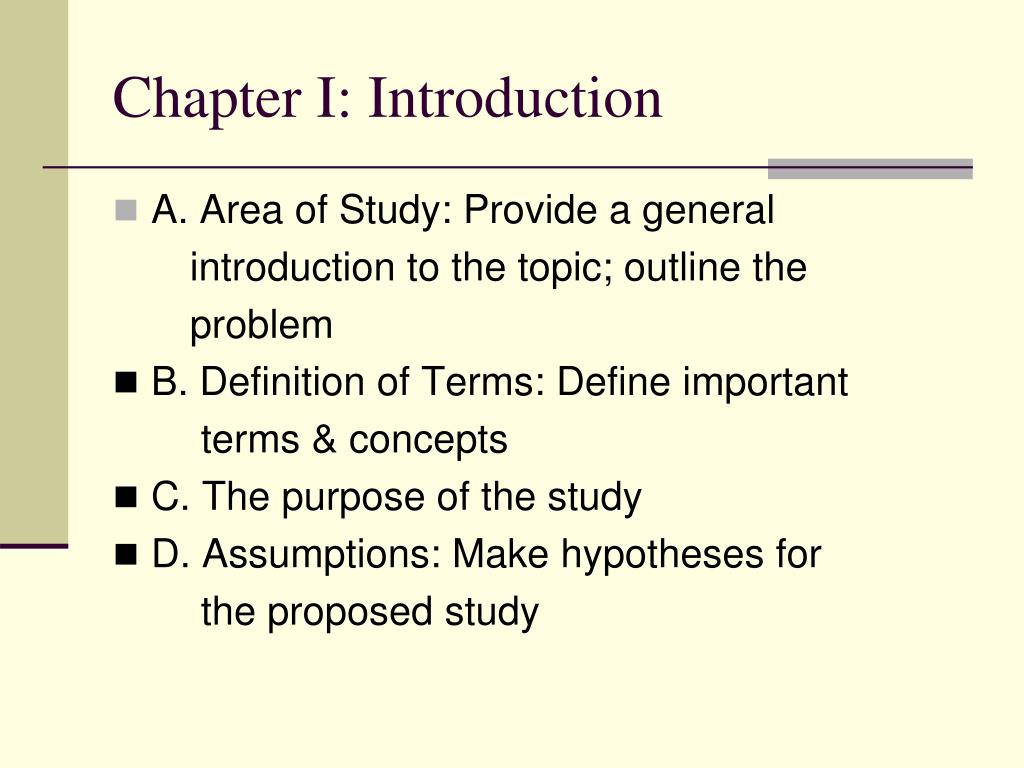 Chapter I: Introduction

■ A. Area of Study: Provide a general introduction to the topic; outline the problem
■ B. Definition of Terms: Define important terms & concepts
■ C. The purpose of the study
■ D. Assumptions: Make hypotheses for the proposed study